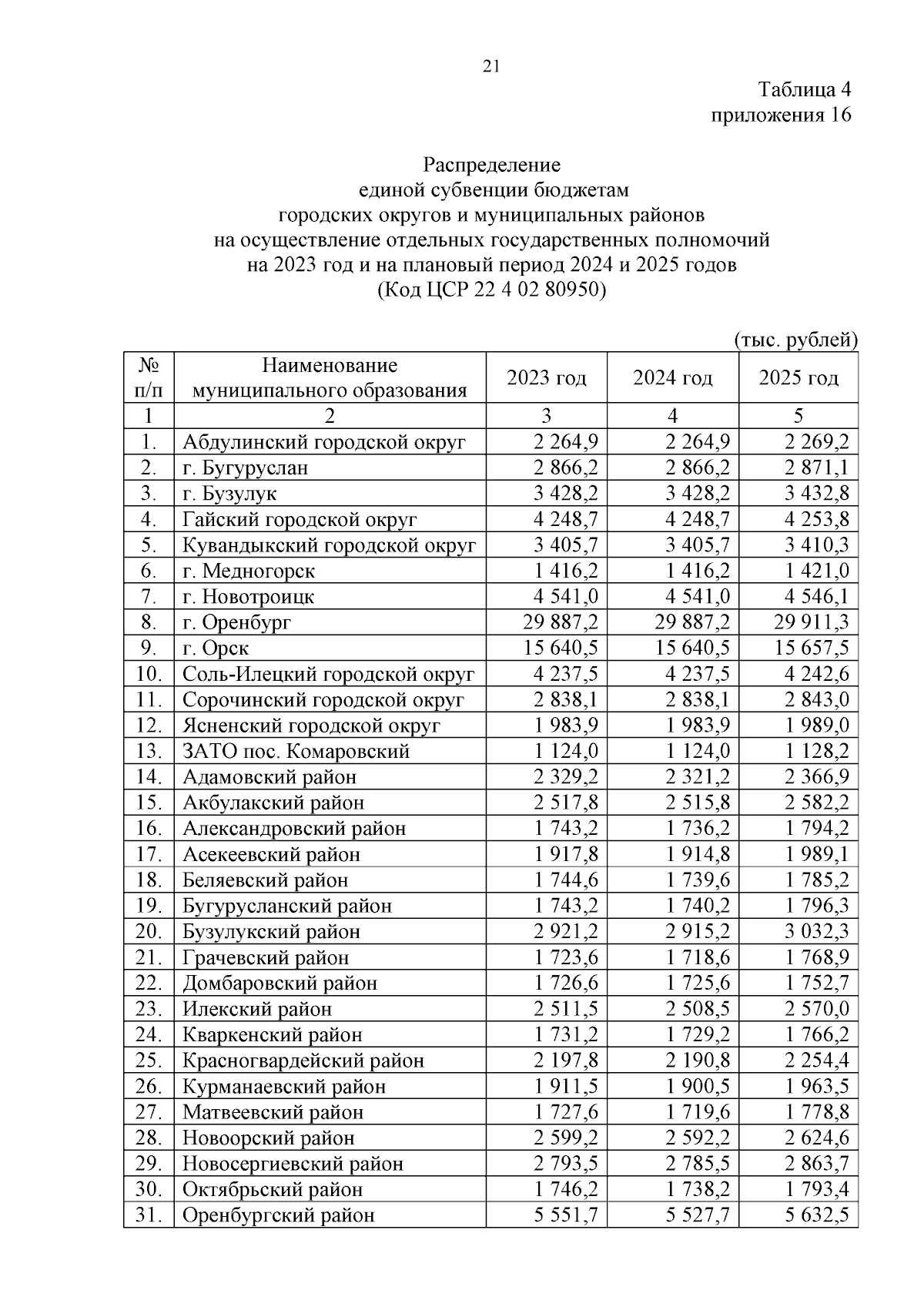 21

Таблица 4
приложения 16

Распределение
единой субвенции бюджетам
городских округов и муниципальных районов
на осуществление отдельных государственных полномочий
на 2023 год и на плановый период 2024 и 2025 годов
(Код ЦСР 22 4 02 80950)

(тыс. рублей)

| № п/п | Наименование муниципального образования | 2023 год | 2024 год | 2025 год |
|---|---|---|---|---|
| 1 | 2 | 3 | 4 | 5 |
| 1. | Абдулинский городской округ | 2 264,9 | 2 264,9 | 2 269,2 |
| 2. | г. Бугуруслан | 2 866,2 | 2 866,2 | 2 871,1 |
| 3. | г. Бузулук | 3 428,2 | 3 428,2 | 3 432,8 |
| 4. | Гайский городской округ | 4 248,7 | 4 248,7 | 4 253,8 |
| 5. | Кувандыкский городской округ | 3 405,7 | 3 405,7 | 3 410,3 |
| 6. | г. Медногорск | 1 416,2 | 1 416,2 | 1 421,0 |
| 7. | г. Новотроицк | 4 541,0 | 4 541,0 | 4 546,1 |
| 8. | г. Оренбург | 29 887,2 | 29 887,2 | 29 911,3 |
| 9. | г. Орск | 15 640,5 | 15 640,5 | 15 657,5 |
| 10. | Соль-Илецкий городской округ | 4 237,5 | 4 237,5 | 4 242,6 |
| 11. | Сорочинский городской округ | 2 838,1 | 2 838,1 | 2 843,0 |
| 12. | Ясненский городской округ | 1 983,9 | 1 983,9 | 1 989,0 |
| 13. | ЗАТО пос. Комаровский | 1 124,0 | 1 124,0 | 1 128,2 |
| 14. | Адамовский район | 2 329,2 | 2 321,2 | 2 366,9 |
| 15. | Акбулакский район | 2 517,8 | 2 515,8 | 2 582,2 |
| 16. | Александровский район | 1 743,2 | 1 736,2 | 1 794,2 |
| 17. | Асекеевский район | 1 917,8 | 1 914,8 | 1 989,1 |
| 18. | Беляевский район | 1 744,6 | 1 739,6 | 1 785,2 |
| 19. | Бугурусланский район | 1 743,2 | 1 740,2 | 1 796,3 |
| 20. | Бузулукский район | 2 921,2 | 2 915,2 | 3 032,3 |
| 21. | Грачевский район | 1 723,6 | 1 718,6 | 1 768,9 |
| 22. | Домбаровский район | 1 726,6 | 1 725,6 | 1 752,7 |
| 23. | Илекский район | 2 511,5 | 2 508,5 | 2 570,0 |
| 24. | Кваркенский район | 1 731,2 | 1 729,2 | 1 766,2 |
| 25. | Красногвардейский район | 2 197,8 | 2 190,8 | 2 254,4 |
| 26. | Курманаевский район | 1 911,5 | 1 900,5 | 1 963,5 |
| 27. | Матвеевский район | 1 727,6 | 1 719,6 | 1 778,8 |
| 28. | Новоорский район | 2 599,2 | 2 592,2 | 2 624,6 |
| 29. | Новосергиевский район | 2 793,5 | 2 785,5 | 2 863,7 |
| 30. | Октябрьский район | 1 746,2 | 1 738,2 | 1 793,4 |
| 31. | Оренбургский район | 5 551,7 | 5 527,7 | 5 632,5 |